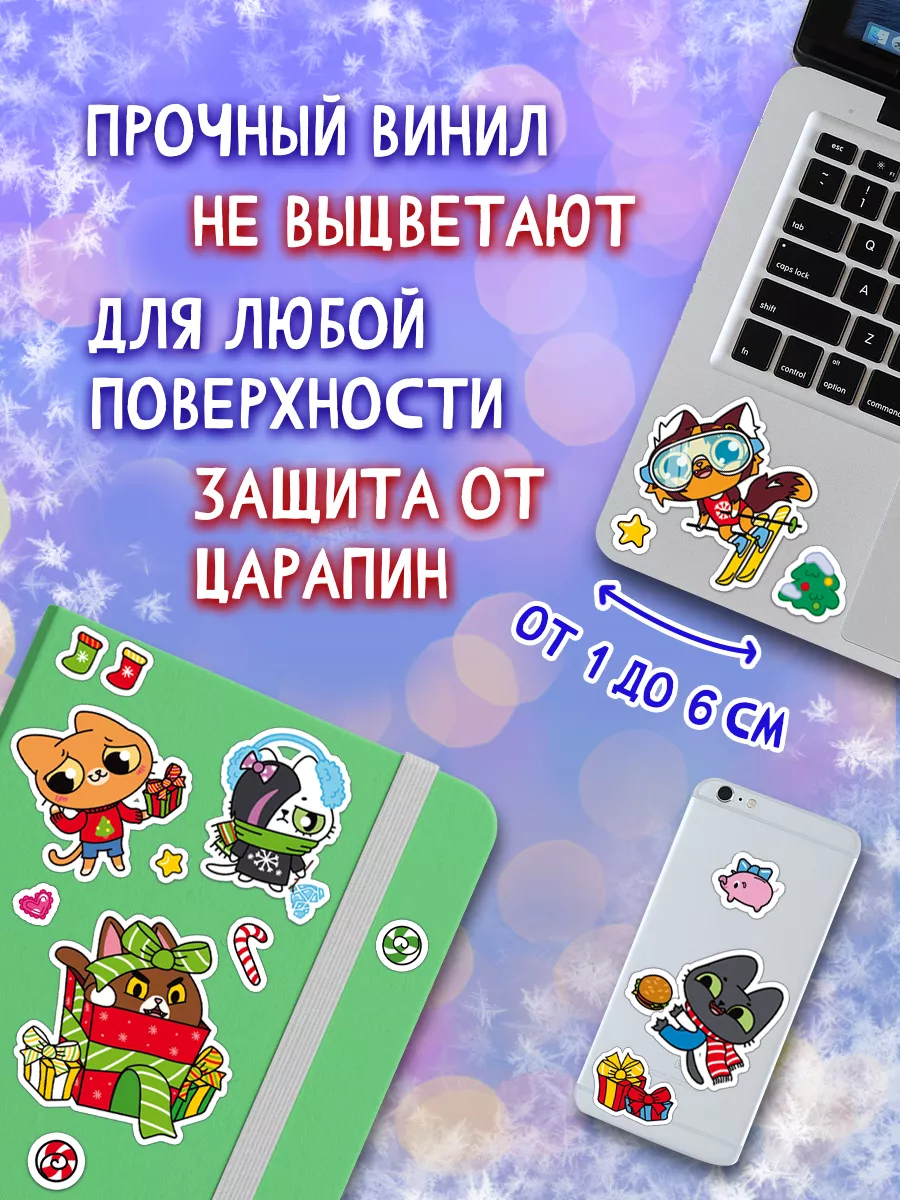 ПРОЧНЫЙ ВИНИЛ

НЕ ВЫЦВЕТАЮТ

ДЛЯ ЛЮБОЙ ПОВЕРХНОСТИ

ЗАЩИТА ОТ ЦАРАПИН

ОТ 1 ДО 6 СМ

esc
tab
Q
caps lock
A
shift
Z
fn
control
alt
option
command